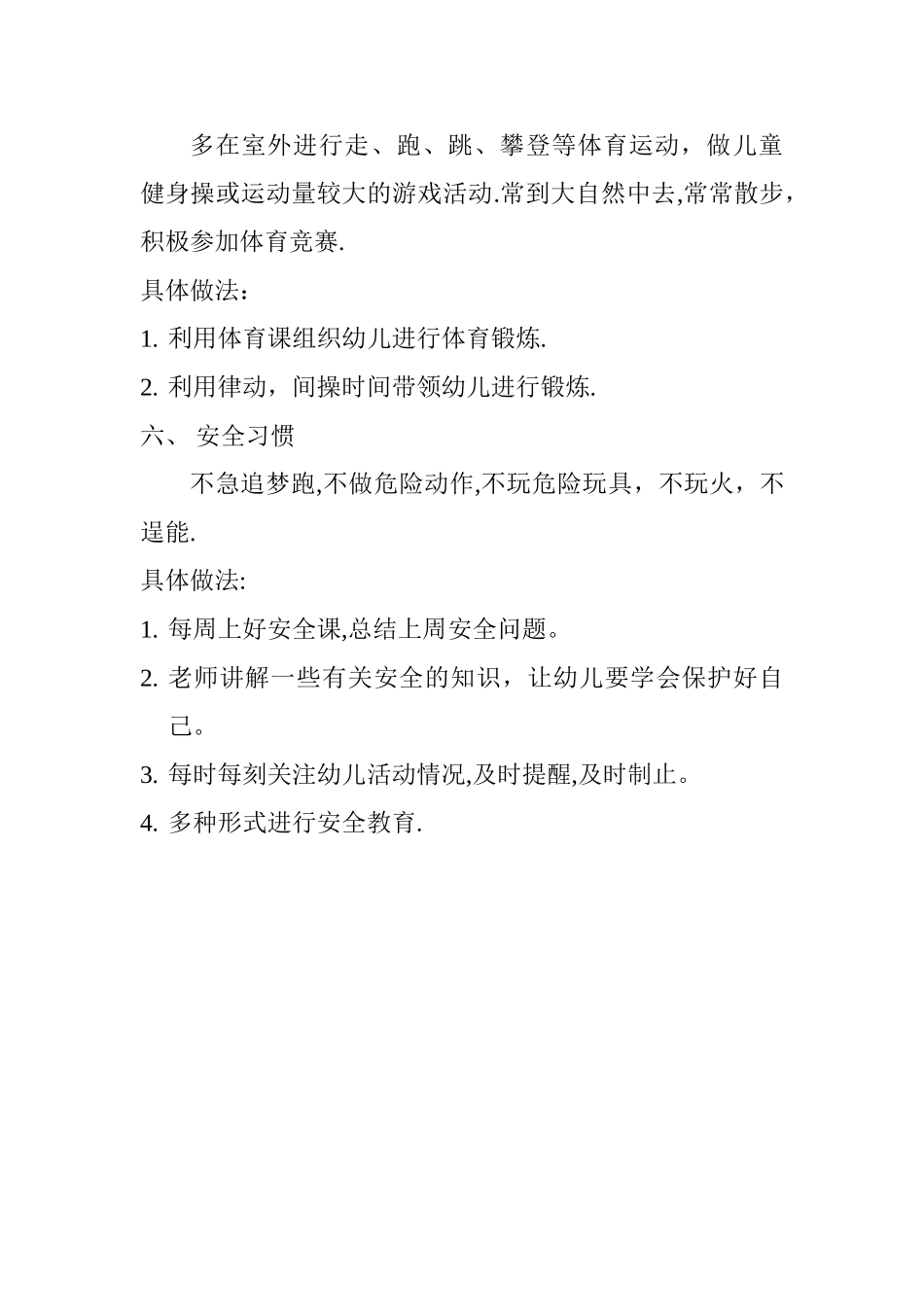 多在室外进行走、跑、跳、攀登等体育运动，做儿童健身操或运动量较大的游戏活动.常到大自然中去,常常散步，积极参加体育竞赛.

具体做法：

1. 利用体育课组织幼儿进行体育锻炼.

2. 利用律动，间操时间带领幼儿进行锻炼.

六、 安全习惯

不急追梦跑,不做危险动作,不玩危险玩具，不玩火，不逞能.

具体做法:

1. 每周上好安全课,总结上周安全问题。

2. 老师讲解一些有关安全的知识，让幼儿要学会保护好自己。

3. 每时每刻关注幼儿活动情况,及时提醒,及时制止。

4. 多种形式进行安全教育.